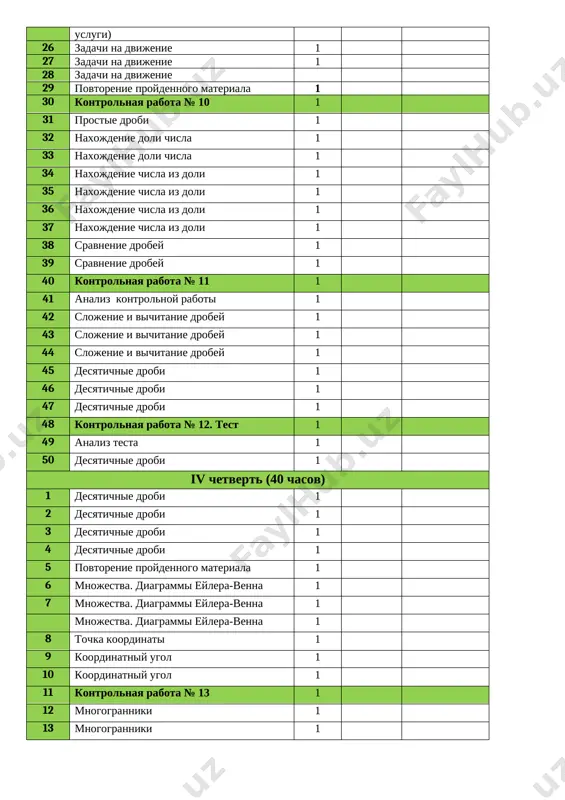 |  | услуги) |  |  |  |
|---|---|---|---|---|
| 26 | Задачи на движение | 1 |  |  |
| 27 | Задачи на движение | 1 |  |  |
| 28 | Задачи на движение |  |  |  |
| 29 | Повторение пройденного материала | 1 |  |  |
| 30 | Контрольная работа № 10 | 1 |  |  |
| 31 | Простые дроби | 1 |  |  |
| 32 | Нахождение доли числа | 1 |  |  |
| 33 | Нахождение доли числа | 1 |  |  |
| 34 | Нахождение числа из доли | 1 |  |  |
| 35 | Нахождение числа из доли | 1 |  |  |
| 36 | Нахождение числа из доли | 1 |  |  |
| 37 | Нахождение числа из доли | 1 |  |  |
| 38 | Сравнение дробей | 1 |  |  |
| 39 | Сравнение дробей | 1 |  |  |
| 40 | Контрольная работа № 11 | 1 |  |  |
| 41 | Анализ контрольной работы | 1 |  |  |
| 42 | Сложение и вычитание дробей | 1 |  |  |
| 43 | Сложение и вычитание дробей | 1 |  |  |
| 44 | Сложение и вычитание дробей | 1 |  |  |
| 45 | Десятичные дроби | 1 |  |  |
| 46 | Десятичные дроби | 1 |  |  |
| 47 | Десятичные дроби | 1 |  |  |
| 48 | Контрольная работа № 12. Тест | 1 |  |  |
| 49 | Анализ теста | 1 |  |  |
| 50 | Десятичные дроби | 1 |  |  |
| IV четверть (40 часов) |  |  |  |  |
| 1 | Десятичные дроби | 1 |  |  |
| 2 | Десятичные дроби | 1 |  |  |
| 3 | Десятичные дроби | 1 |  |  |
| 4 | Десятичные дроби | 1 |  |  |
| 5 | Повторение пройденного материала | 1 |  |  |
| 6 | Множества. Диаграммы Ейлера-Венна | 1 |  |  |
| 7 | Множества. Диаграммы Ейлера-Венна | 1 |  |  |
|  | Множества. Диаграммы Ейлера-Венна | 1 |  |  |
| 8 | Точка координаты | 1 |  |  |
| 9 | Координатный угол | 1 |  |  |
| 10 | Координатный угол | 1 |  |  |
| 11 | Контрольная работа № 13 | 1 |  |  |
| 12 | Многогранники | 1 |  |  |
| 13 | Многогранники | 1 |  |  |

FaylHub.uz